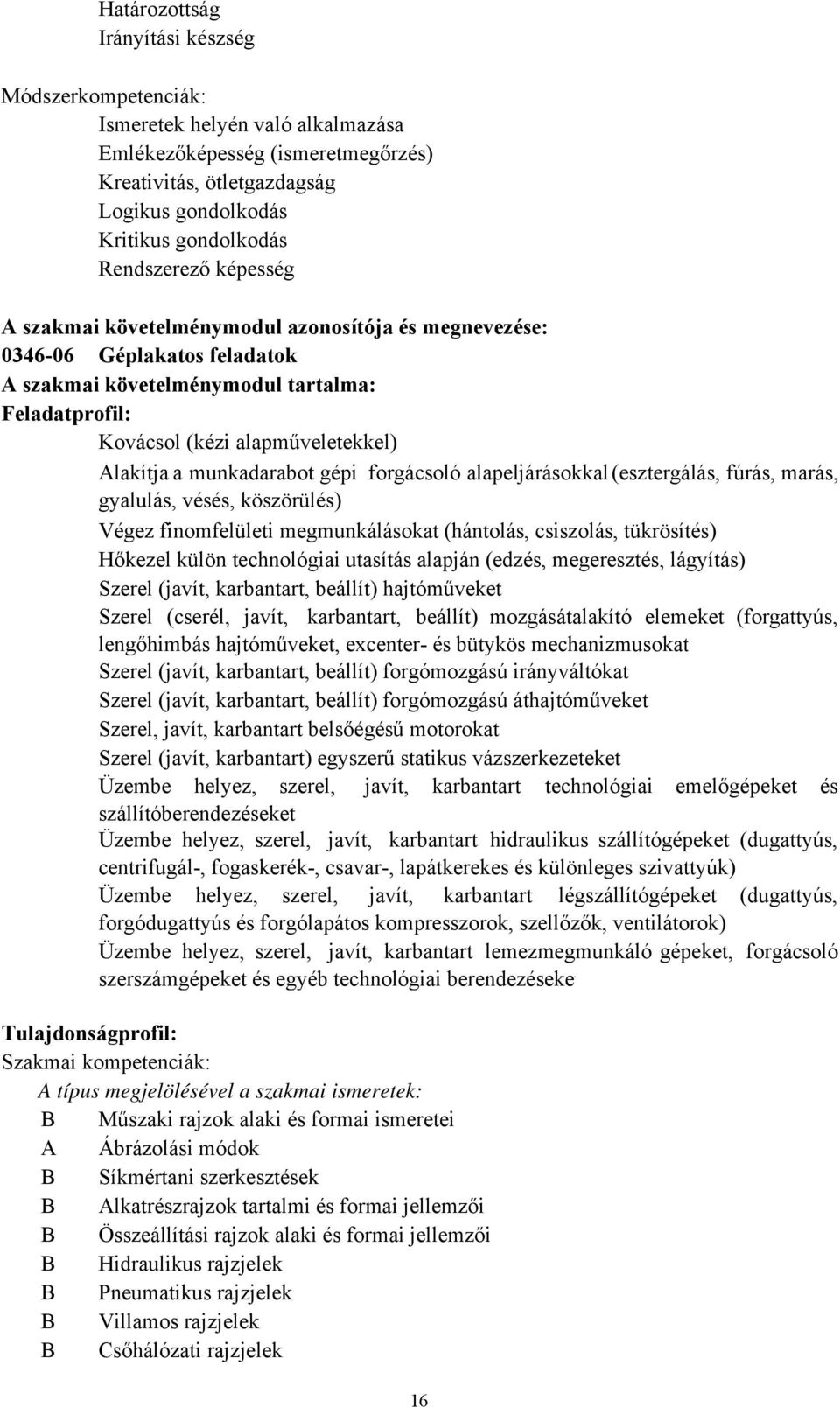 Határozottság
Irányítási készség

Módszerkompetenciák:
Ismeretek helyén való alkalmazása
Emlékezőképesség (ismeretmegőrzés)
Kreativitás, ötletgazdagság
Logikus gondolkodás
Kritikus gondolkodás
Rendszerező képesség

A szakmai követelménymodul azonosítója és megnevezése:
0346-06 Géplakatos feladatok
A szakmai követelménymodul tartalma:
Feladatprofil:
Kovácsol (kézi alapműveletekkel)
Alakítja a munkadarabot gépi forgácsoló alapeljárásokkal (esztergálás, fúrás, marás, gyalulás, vésés, köszörülés)
Végez finomfelületi megmunkálásokat (hántolás, csiszolás, tükrösítés)
Hőkezel külön technológiai utasítás alapján (edzés, megeresztés, lágyítás)
Szerel (javít, karbantart, beállít) hajtóműveket
Szerel (cserél, javít, karbantart, beállít) mozgásátalakító elemeket (forgattyús, lengőhimbás hajtóműveket, excenter- és bütykös mechanizmusokat
Szerel (javít, karbantart, beállít) forgómozgású irányváltókat
Szerel (javít, karbantart, beállít) forgómozgású áthajtóműveket
Szerel, javít, karbantart belsőégésű motorokat
Szerel (javít, karbantart) egyszerű statikus vázszerkezeteket
Üzembe helyez, szerel, javít, karbantart technológiai emelőgépeket és szállítóberendezéseket
Üzembe helyez, szerel, javít, karbantart hidraulikus szállítógépeket (dugattyús, centrifugál-, fogaskerék-, csavar-, lapátkerekes és különleges szivattyúk)
Üzembe helyez, szerel, javít, karbantart légszállítógépeket (dugattyús, forgódugattyús és forgólapátos kompresszorok, szellőzők, ventilátorok)
Üzembe helyez, szerel, javít, karbantart lemezmegmunkáló gépeket, forgácsoló szerszámgépeket és egyéb technológiai berendezéseke

Tulajdonságprofil:
Szakmai kompetenciák:
A típus megjelölésével a szakmai ismeretek:
B Műszaki rajzok alaki és formai ismeretei
A Ábrázolási módok
B Síkmértani szerkesztések
B Alkatrészrajzok tartalmi és formai jellemzői
B Összeállítási rajzok alaki és formai jellemzői
B Hidraulikus rajzjelek
B Pneumatikus rajzjelek
B Villamos rajzjelek
B Csőhálózati rajzjelek

16